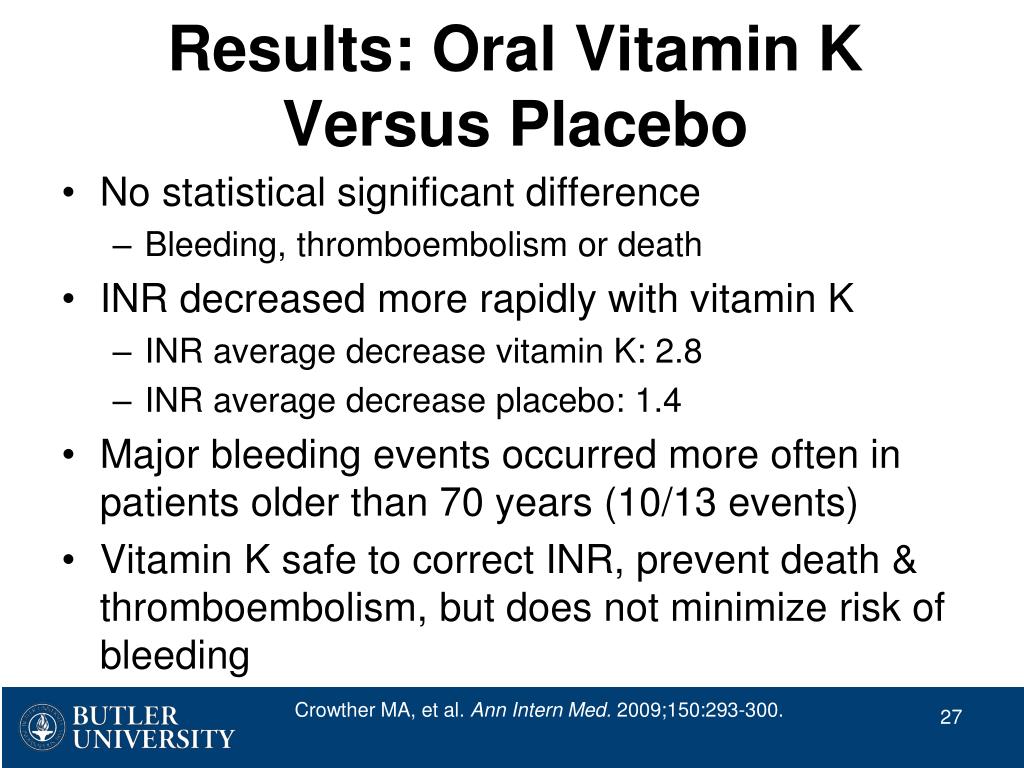 Results: Oral Vitamin K Versus Placebo

• No statistical significant difference
– Bleeding, thromboembolism or death
• INR decreased more rapidly with vitamin K
– INR average decrease vitamin K: 2.8
– INR average decrease placebo: 1.4
• Major bleeding events occurred more often in patients older than 70 years (10/13 events)
• Vitamin K safe to correct INR, prevent death & thromboembolism, but does not minimize risk of bleeding

BUTLER UNIVERSITY

Crowther MA, et al. Ann Intern Med. 2009;150:293-300.

27